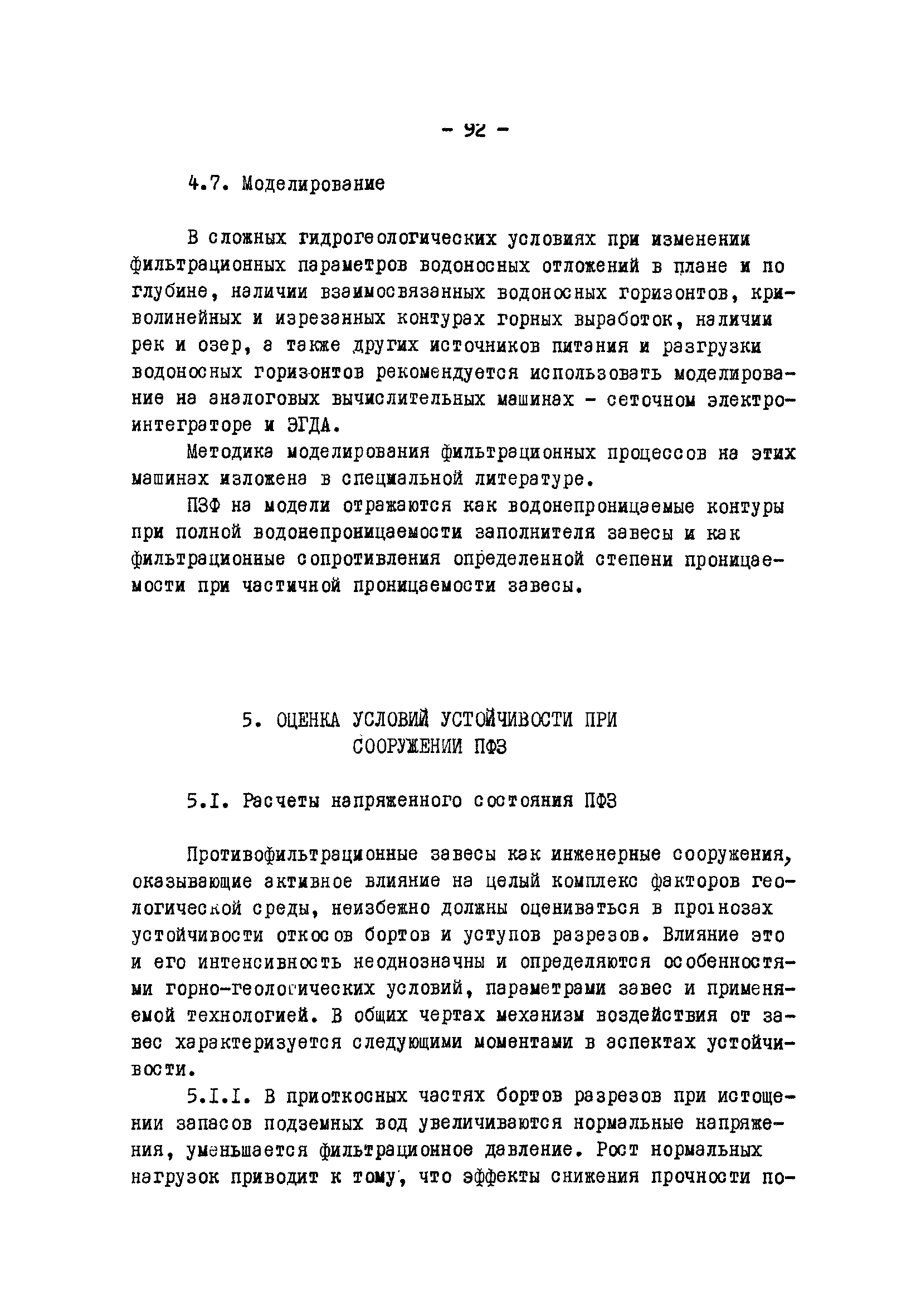 - 92 -

4.7. Моделирование

В сложных гидрогеологических условиях при изменении фильтрационных параметров водоносных отложений в плане и по глубине, наличии взаимосвязанных водоносных горизонтов, криволинейных и изрезанных контурах горных выработок, наличии рек и озер, а также других источников питания и разгрузки водоносных горизонтов рекомендуется использовать моделирование на аналоговых вычислительных машинах - сеточном электроинтеграторе и ЭГДА.

Методика моделирования фильтрационных процессов на этих машинах изложена в специальной литературе.

ПЗФ на модели отражаются как водонепроницаемые контуры при полной водонепроницаемости заполнителя завесы и как фильтрационные сопротивления определенной степени проницаемости при частичной проницаемости завесы.

5. ОЦЕНКА УСЛОВИЙ УСТОЙЧИВОСТИ ПРИ СООРУЖЕНИИ ПФЗ

5.I. Расчеты напряженного состояния ПФЗ

Противофильтрационные завесы как инженерные сооружения, оказывающие активное влияние на целый комплекс факторов геологической среды, неизбежно должны оцениваться в прогнозах устойчивости откосов бортов и уступов разрезов. Влияние это и его интенсивность неоднозначны и определяются особенностями горно-геологических условий, параметрами завес и применяемой технологией. В общих чертах механизм воздействия от завес характеризуется следующими моментами в аспектах устойчивости.

5.I.I. В приоткосных частях бортов разрезов при истощении запасов подземных вод увеличиваются нормальные напряжения, уменьшается фильтрационное давление. Рост нормальных нагрузок приводит к тому, что эффекты снижения прочности по-